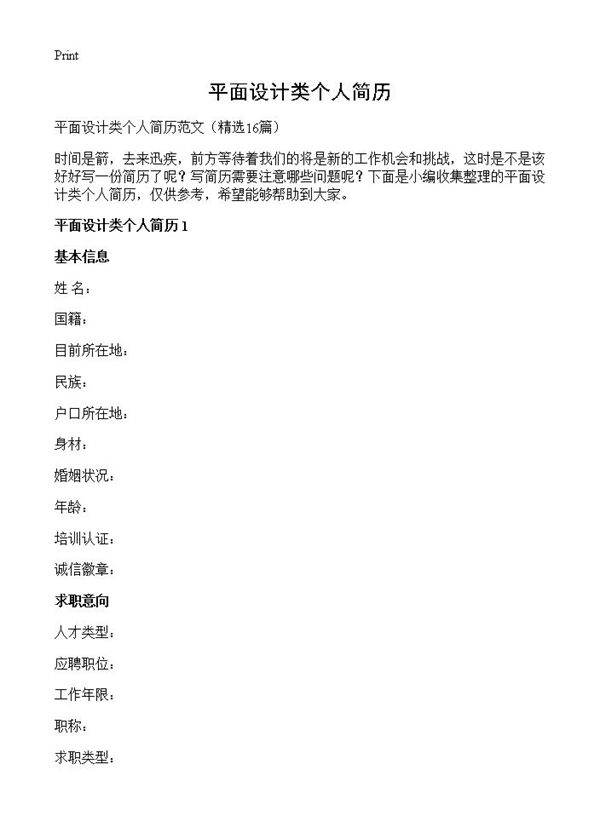 Print

平面设计类个人简历

平面设计类个人简历范文（精选16篇）

时间是箭，去来迅疾，前方等待着我们的将是新的工作机会和挑战，这时是不是该好好写一份简历了呢？写简历需要注意哪些问题呢？下面是小编收集整理的平面设计类个人简历，仅供参考，希望能够帮助到大家。

平面设计类个人简历1

基本信息

姓 名：

国籍：

目前所在地：

民族：

户口所在地：

身材：

婚姻状况：

年龄：

培训认证：

诚信徽章：

求职意向

人才类型：

应聘职位：

工作年限：

职称：

求职类型：